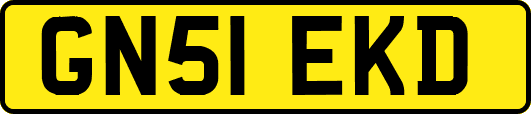 GN51 EKD